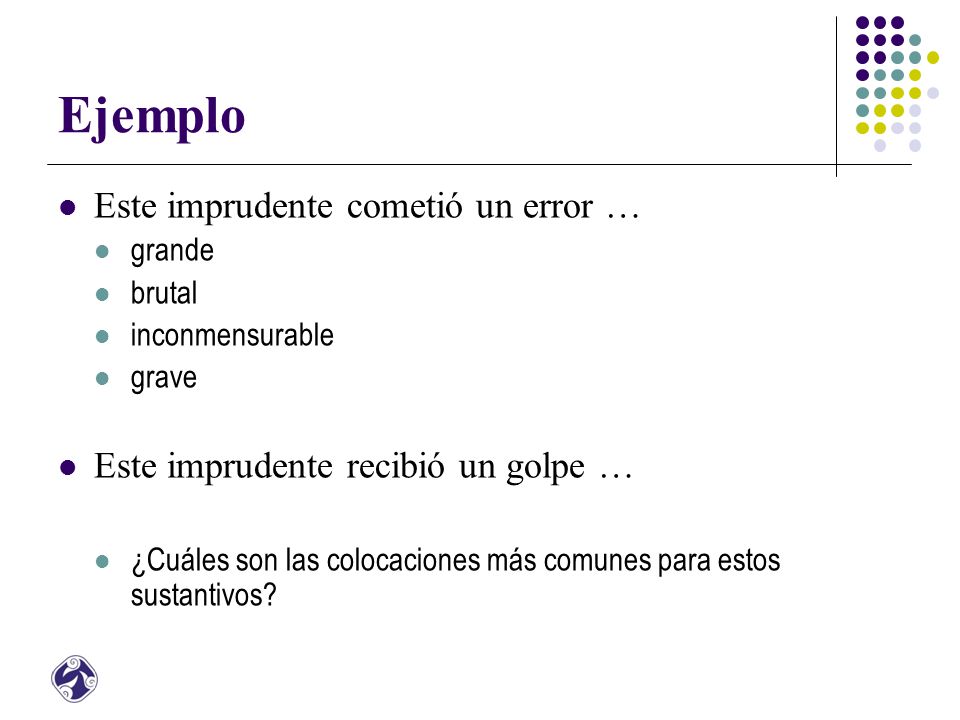 Ejemplo

Este imprudente cometió un error …

grande

brutal

inconmensurable

grave

Este imprudente recibió un golpe …

¿Cuáles son las colocaciones más comunes para estos sustantivos?